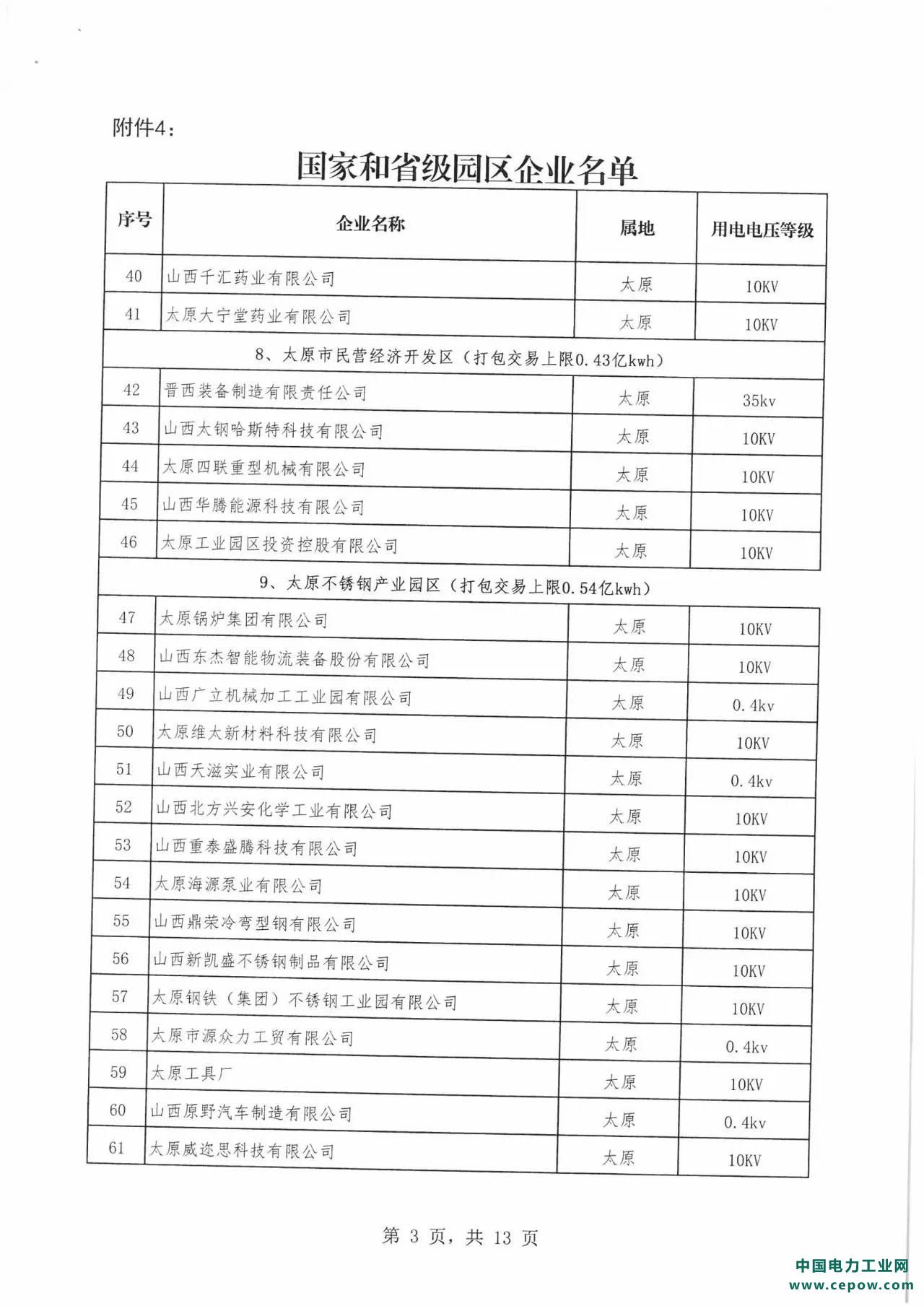 附件4：

国家和省级园区企业名单

| 序号 | 企业名称 | 属地 | 用电电压等级 |
|---|---|---|---|
| 40 | 山西千汇药业有限公司 | 太原 | 10KV |
| 41 | 太原大宁堂药业有限公司 | 太原 | 10KV |
| 8、太原市民营经济开发区（打包交易上限0.43亿kwh） | | | |
| 42 | 晋西装备制造有限责任公司 | 太原 | 35kv |
| 43 | 山西太钢哈斯特科技有限公司 | 太原 | 10KV |
| 44 | 太原四联重型机械有限公司 | 太原 | 10KV |
| 45 | 山西华腾能源科技有限公司 | 太原 | 10KV |
| 46 | 太原工业园区投资控股有限公司 | 太原 | 10KV |
| 9、太原不锈钢产业园区（打包交易上限0.54亿kwh） | | | |
| 47 | 太原锅炉集团有限公司 | 太原 | 10KV |
| 48 | 山西东杰智能物流装备股份有限公司 | 太原 | 10KV |
| 49 | 山西广立机械加工工业园有限公司 | 太原 | 0.4kv |
| 50 | 太原维太新材料科技有限公司 | 太原 | 10KV |
| 51 | 山西天滋实业有限公司 | 太原 | 0.4kv |
| 52 | 山西北方兴安化学工业有限公司 | 太原 | 10KV |
| 53 | 山西重泰盛腾科技有限公司 | 太原 | 10KV |
| 54 | 太原海源泵业有限公司 | 太原 | 10KV |
| 55 | 山西鼎荣冷弯型钢有限公司 | 太原 | 10KV |
| 56 | 山西新凯盛不锈钢制品有限公司 | 太原 | 10KV |
| 57 | 太原钢铁（集团）不锈钢工业园有限公司 | 太原 | 10KV |
| 58 | 太原市源众力工贸有限公司 | 太原 | 0.4kv |
| 59 | 太原工具厂 | 太原 | 10KV |
| 60 | 山西原野汽车制造有限公司 | 太原 | 0.4kv |
| 61 | 太原威迩思科技有限公司 | 太原 | 10KV |

第 3 页，共 13 页

中国电力工业网
www.cepow.com